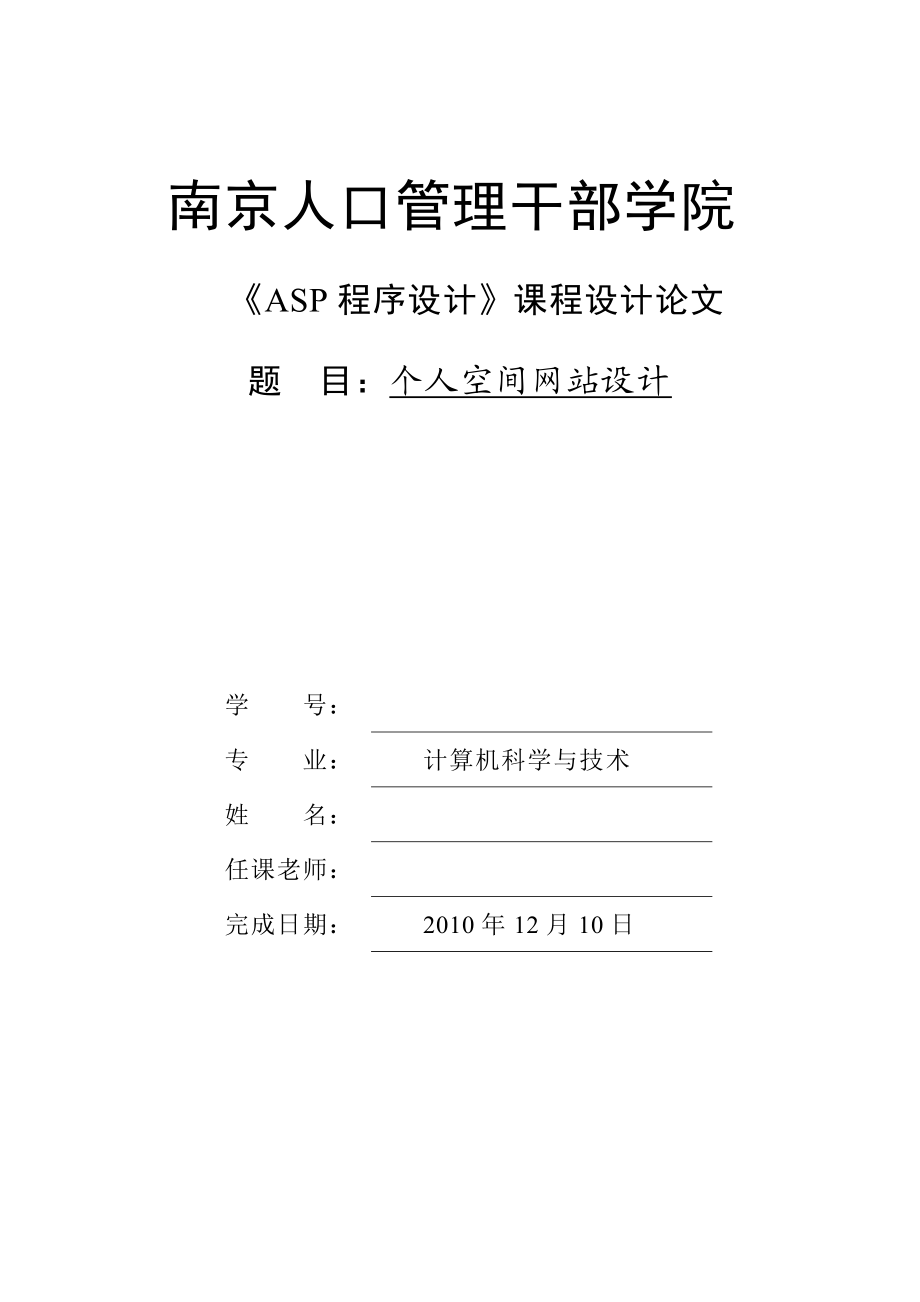 南京人口管理干部学院

《ASP 程序设计》课程设计论文

题　目：个人空间网站设计

学　　号：

专　　业：　计算机科学与技术

姓　　名：

任课老师：

完成日期：　2010 年 12 月 10 日